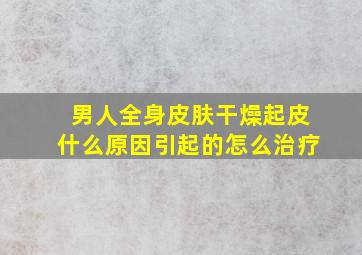 男人全身皮肤干燥起皮
什么原因引起的怎么治疗